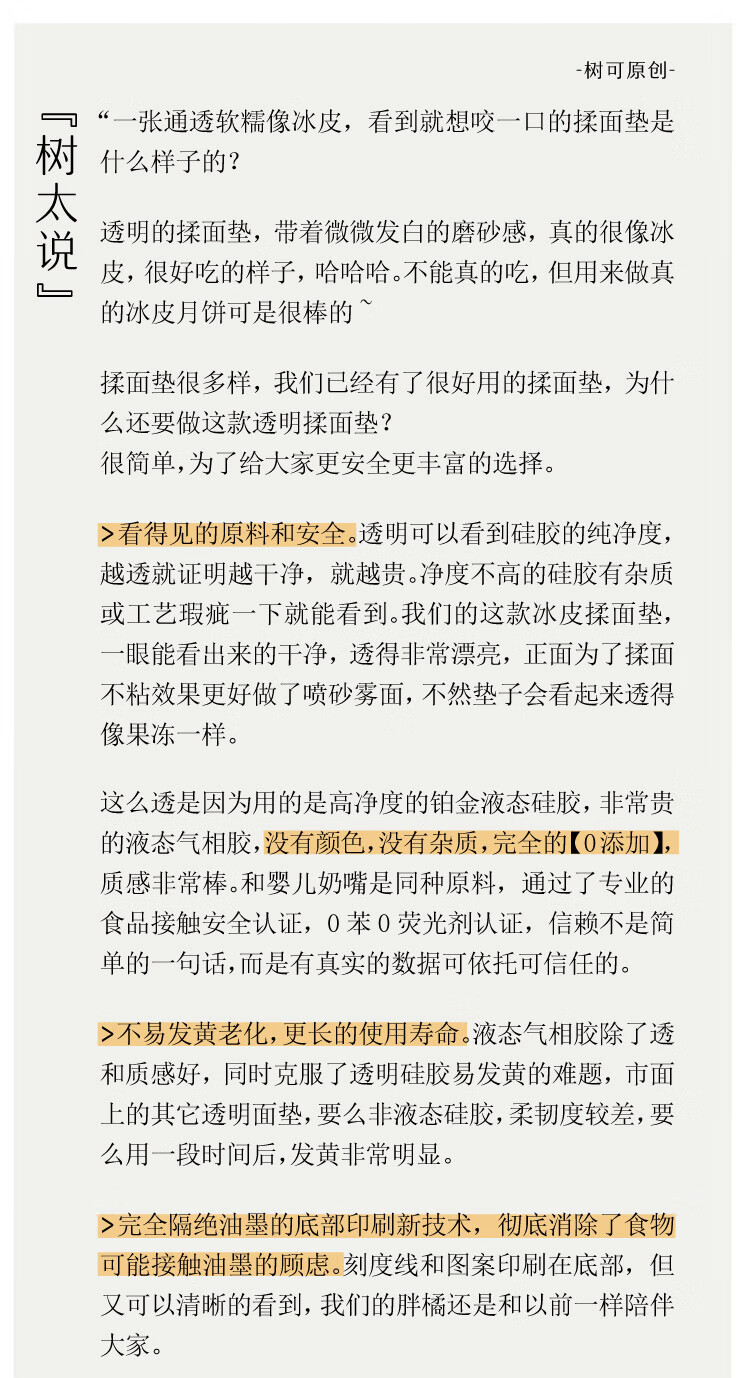 -树可原创-

『树太说』

“一张通透软糯像冰皮，看到就想咬一口的揉面垫是什么样子的？

透明的揉面垫，带着微微发白的磨砂感，真的很像冰皮，很好吃的样子，哈哈哈。不能真的吃，但用来做真的冰皮月饼可是很棒的~

揉面垫很多样，我们已经有了很好用的揉面垫，为什么还要做这款透明揉面垫？
很简单，为了给大家更安全更丰富的选择。

>看得见的原料和安全。透明可以看到硅胶的纯净度，越透就证明越干净，就越贵。净度不高的硅胶有杂质或工艺瑕疵一下就能看到。我们的这款冰皮揉面垫，一眼能看出来的干净，透得非常漂亮，正面为了揉面不粘效果更好做了喷砂雾面，不然垫子会看起来透得像果冻一样。

这么透是因为用的是高净度的铂金液态硅胶，非常贵的液态气相胶，没有颜色，没有杂质，完全的【0添加】，质感非常棒。和婴儿奶嘴是同种原料，通过了专业的食品接触安全认证，0苯0荧光剂认证，信赖不是简单的一句话，而是有真实的数据可依托可信任的。

>不易发黄老化，更长的使用寿命。液态气相胶除了透和质感好，同时克服了透明硅胶易发黄的难题，市面上的其它透明面垫，要么非液态硅胶，柔韧度较差，要么用一段时间后，发黄非常明显。

>完全隔绝油墨的底部印刷新技术，彻底消除了食物可能接触油墨的顾虑。刻度线和图案印刷在底部，但又可以清晰的看到，我们的胖橘还是和以前一样陪伴大家。